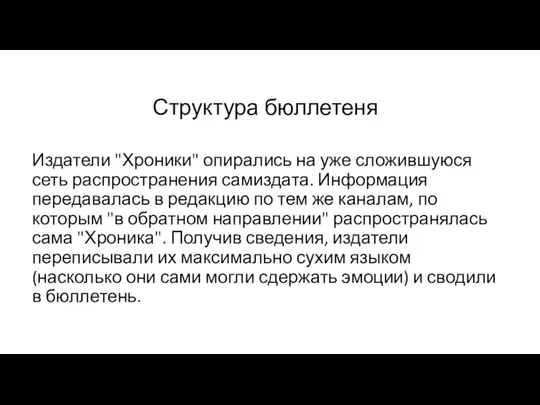 Структура бюллетеня

Издатели "Хроники" опирались на уже сложившуюся сеть распространения самиздата. Информация передавалась в редакцию по тем же каналам, по которым "в обратном направлении" распространялась сама "Хроника". Получив сведения, издатели переписывали их максимально сухим языком (насколько они сами могли сдержать эмоции) и сводили в бюллетень.